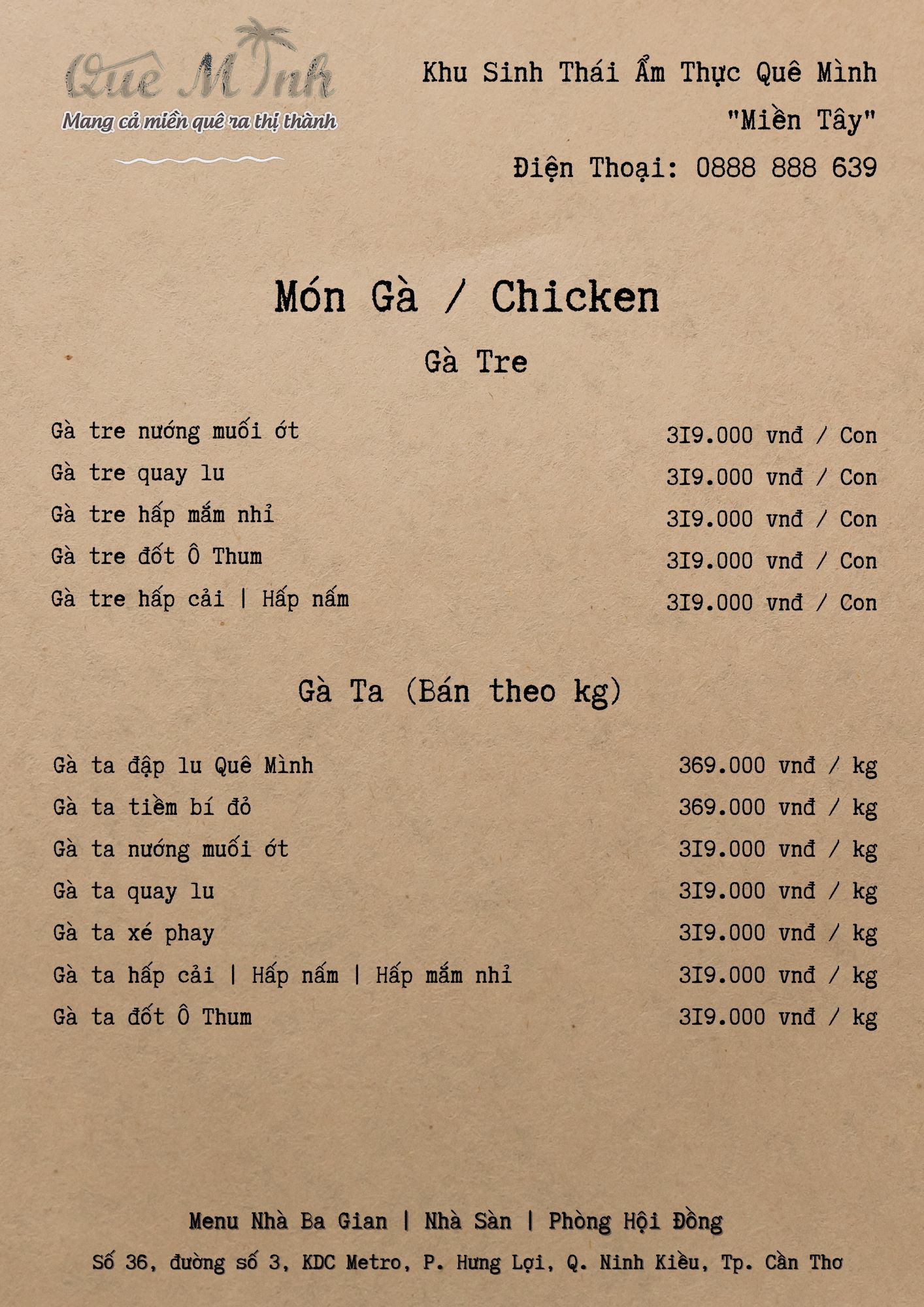 Quê Mình
Mang cả miền quê ra thị thành

Khu Sinh Thái Ẩm Thực Quê Mình
"Miền Tây"
Điện Thoại: 0888 888 639

Món Gà / Chicken

Gà Tre

Gà tre nướng muối ớt 319.000 vnđ / Con
Gà tre quay lu 319.000 vnđ / Con
Gà tre hấp mắm nhỉ 319.000 vnđ / Con
Gà tre đốt Ô Thum 319.000 vnđ / Con
Gà tre hấp cải | Hấp nấm 319.000 vnđ / Con

Gà Ta (Bán theo kg)

Gà ta đập lu Quê Mình 369.000 vnđ / kg
Gà ta tiềm bí đỏ 369.000 vnđ / kg
Gà ta nướng muối ớt 319.000 vnđ / kg
Gà ta quay lu 319.000 vnđ / kg
Gà ta xé phay 319.000 vnđ / kg
Gà ta hấp cải | Hấp nấm | Hấp mắm nhỉ 319.000 vnđ / kg
Gà ta đốt Ô Thum 319.000 vnđ / kg

Menu Nhà Ba Gian | Nhà Sàn | Phòng Hội Đồng
Số 36, đường số 3, KDC Metro, P. Hưng Lợi, Q. Ninh Kiều, Tp. Cần Thơ